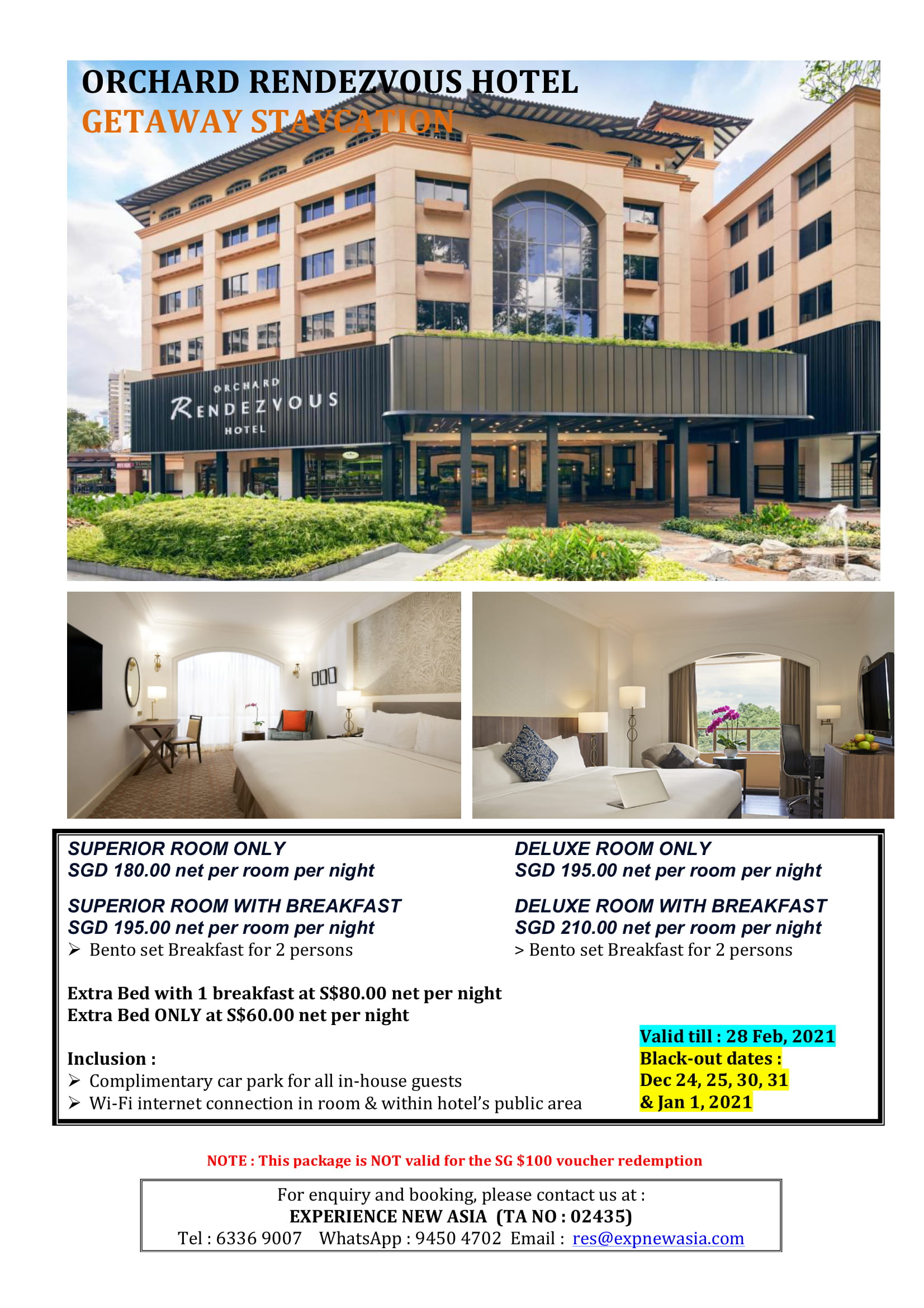 ORCHARD RENDEZVOUS HOTEL
GETAWAY STAYCATION

ORCHARD
RENDEZVOUS
HOTEL

SUPERIOR ROOM ONLY
SGD 180.00 net per room per night

SUPERIOR ROOM WITH BREAKFAST
SGD 195.00 net per room per night
➢ Bento set Breakfast for 2 persons

DELUXE ROOM ONLY
SGD 195.00 net per room per night

DELUXE ROOM WITH BREAKFAST
SGD 210.00 net per room per night
> Bento set Breakfast for 2 persons

Extra Bed with 1 breakfast at S$80.00 net per night
Extra Bed ONLY at S$60.00 net per night

Inclusion :
➢ Complimentary car park for all in-house guests
➢ Wi-Fi internet connection in room & within hotel's public area

Valid till : 28 Feb, 2021
Black-out dates :
Dec 24, 25, 30, 31
& Jan 1, 2021

NOTE : This package is NOT valid for the SG $100 voucher redemption

For enquiry and booking, please contact us at :
EXPERIENCE NEW ASIA (TA NO : 02435)
Tel : 6336 9007 WhatsApp : 9450 4702 Email : res@expnewasia.com